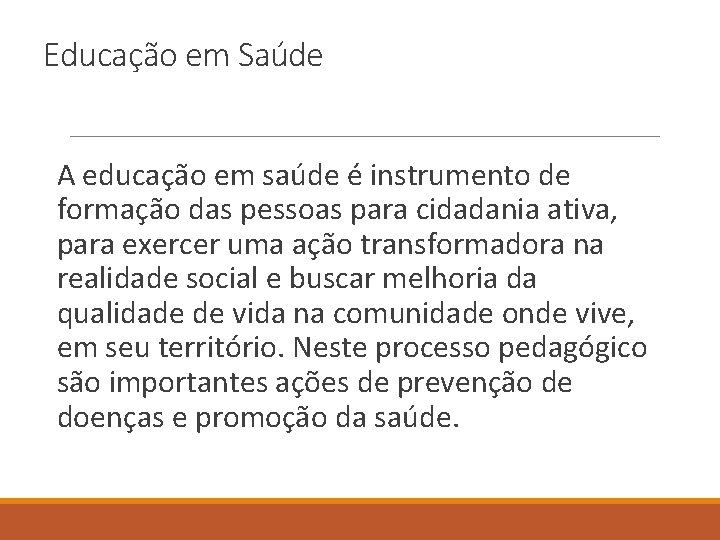 Educação em Saúde

A educação em saúde é instrumento de formação das pessoas para cidadania ativa, para exercer uma ação transformadora na realidade social e buscar melhoria da qualidade de vida na comunidade onde vive, em seu território. Neste processo pedagógico são importantes ações de prevenção de doenças e promoção da saúde.